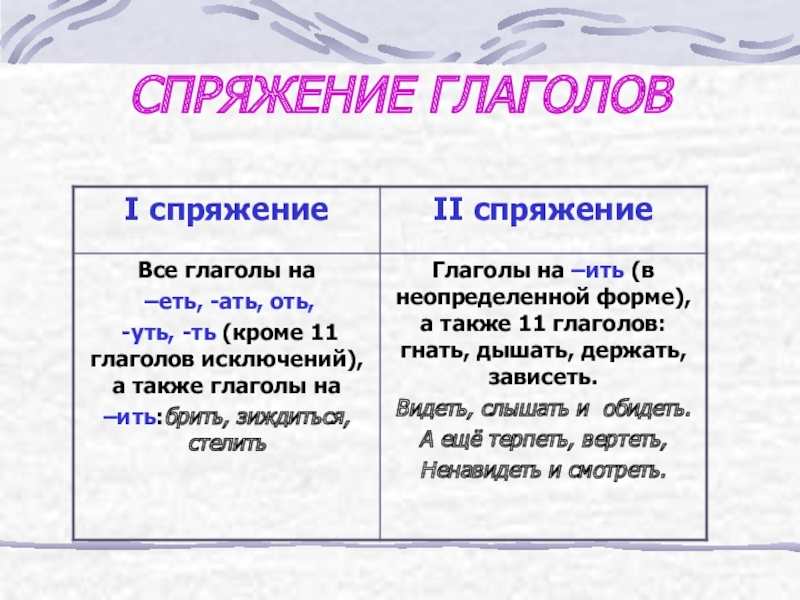 СПРЯЖЕНИЕ ГЛАГОЛОВ

| I спряжение | II спряжение |
|---|---|
| Все глаголы на –еть, -ать, оть, -уть, -ть (кроме 11 глаголов исключений), а также глаголы на –ить:брить, зиждиться, стелить | Глаголы на –ить (в неопределенной форме), а также 11 глаголов: гнать, дышать, держать, зависеть. Видеть, слышать и обидеть. А ещё терпеть, вертеть, Ненавидеть и смотреть. |